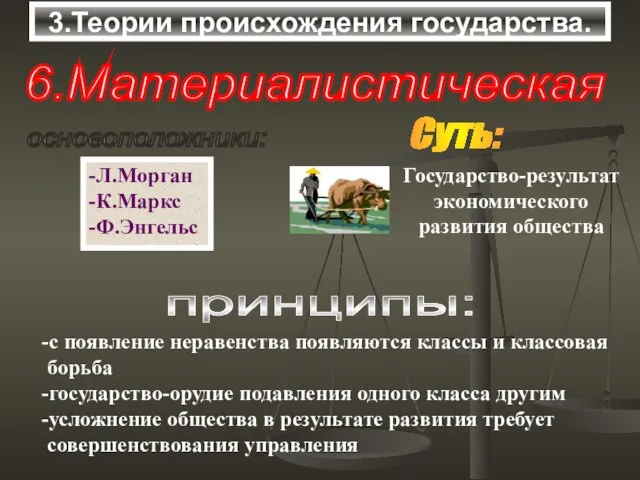 3.Теории происхождения государства.

6.Материалистическая

основоположники:

-Л.Морган
-К.Маркс
-Ф.Энгельс

Суть:

Государство-результат экономического развития общества

принципы:

-с появление неравенства появляются классы и классовая борьба
-государство-орудие подавления одного класса другим
-усложнение общества в результате развития требует совершенствования управления